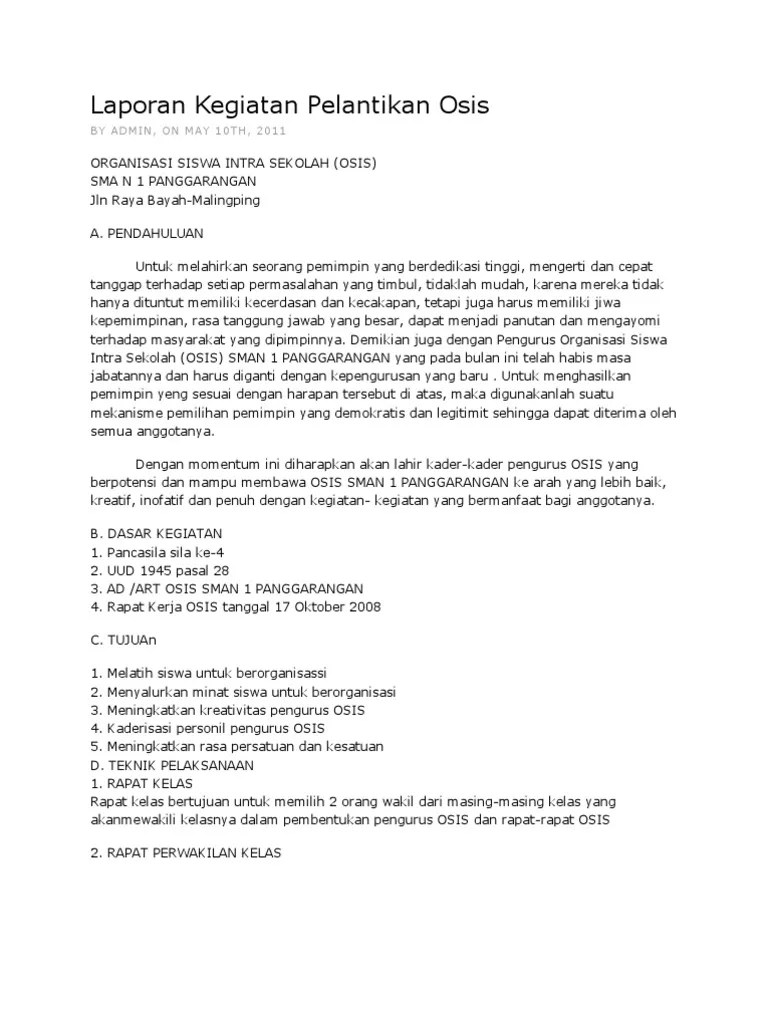 Laporan Kegiatan Pelantikan Osis

BY ADMIN, ON MAY 10TH, 2011

ORGANISASI SISWA INTRA SEKOLAH (OSIS)
SMA N 1 PANGGARANGAN
Jln Raya Bayah-Malingping

A. PENDAHULUAN

Untuk melahirkan seorang pemimpin yang berdedikasi tinggi, mengerti dan cepat tanggap terhadap setiap permasalahan yang timbul, tidaklah mudah, karena mereka tidak hanya dituntut memiliki kecerdasan dan kecakapan, tetapi juga harus memiliki jiwa kepemimpinan, rasa tanggung jawab yang besar, dapat menjadi panutan dan mengayomi terhadap masyarakat yang dipimpinnya. Demikian juga dengan Pengurus Organisasi Siswa Intra Sekolah (OSIS) SMAN 1 PANGGARANGAN yang pada bulan ini telah habis masa jabatannya dan harus diganti dengan kepengurusan yang baru . Untuk menghasilkan pemimpin yeng sesuai dengan harapan tersebut di atas, maka digunakanlah suatu mekanisme pemilihan pemimpin yang demokratis dan legitimit sehingga dapat diterima oleh semua anggotanya.

Dengan momentum ini diharapkan akan lahir kader-kader pengurus OSIS yang berpotensi dan mampu membawa OSIS SMAN 1 PANGGARANGAN ke arah yang lebih baik, kreatif, inofatif dan penuh dengan kegiatan- kegiatan yang bermanfaat bagi anggotanya.

B. DASAR KEGIATAN
1. Pancasila sila ke-4
2. UUD 1945 pasal 28
3. AD /ART OSIS SMAN 1 PANGGARANGAN
4. Rapat Kerja OSIS tanggal 17 Oktober 2008

C. TUJUAn

1. Melatih siswa untuk berorganisassi
2. Menyalurkan minat siswa untuk berorganisasi
3. Meningkatkan kreativitas pengurus OSIS
4. Kaderisasi personil pengurus OSIS
5. Meningkatkan rasa persatuan dan kesatuan
D. TEKNIK PELAKSANAAN
1. RAPAT KELAS
Rapat kelas bertujuan untuk memilih 2 orang wakil dari masing-masing kelas yang akanmewakili kelasnya dalam pembentukan pengurus OSIS dan rapat-rapat OSIS

2. RAPAT PERWAKILAN KELAS